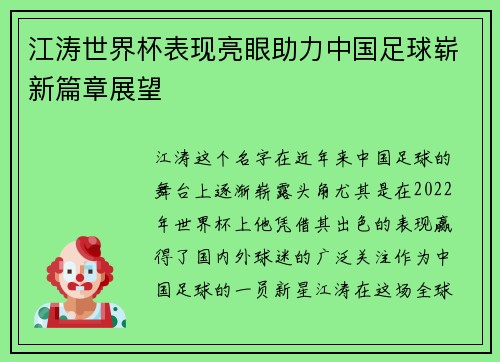 江涛世界杯表现亮眼助力中国足球崭新篇章展望

江涛这个名字在近年来中国足球的舞台上逐渐崭露头角尤其是在2022年世界杯上他凭借其出色的表现赢得了国内外球迷的广泛关注作为中国足球的一员新星江涛在这场全球